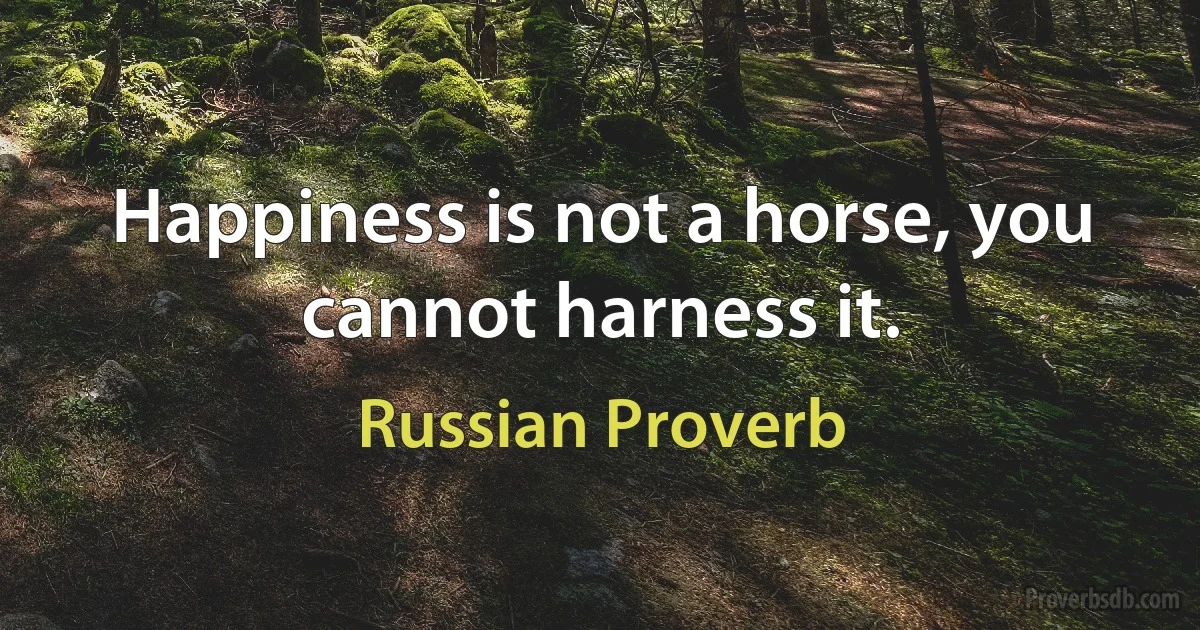 Happiness is not a horse, you cannot harness it.

Russian Proverb

Proverbsdb.com